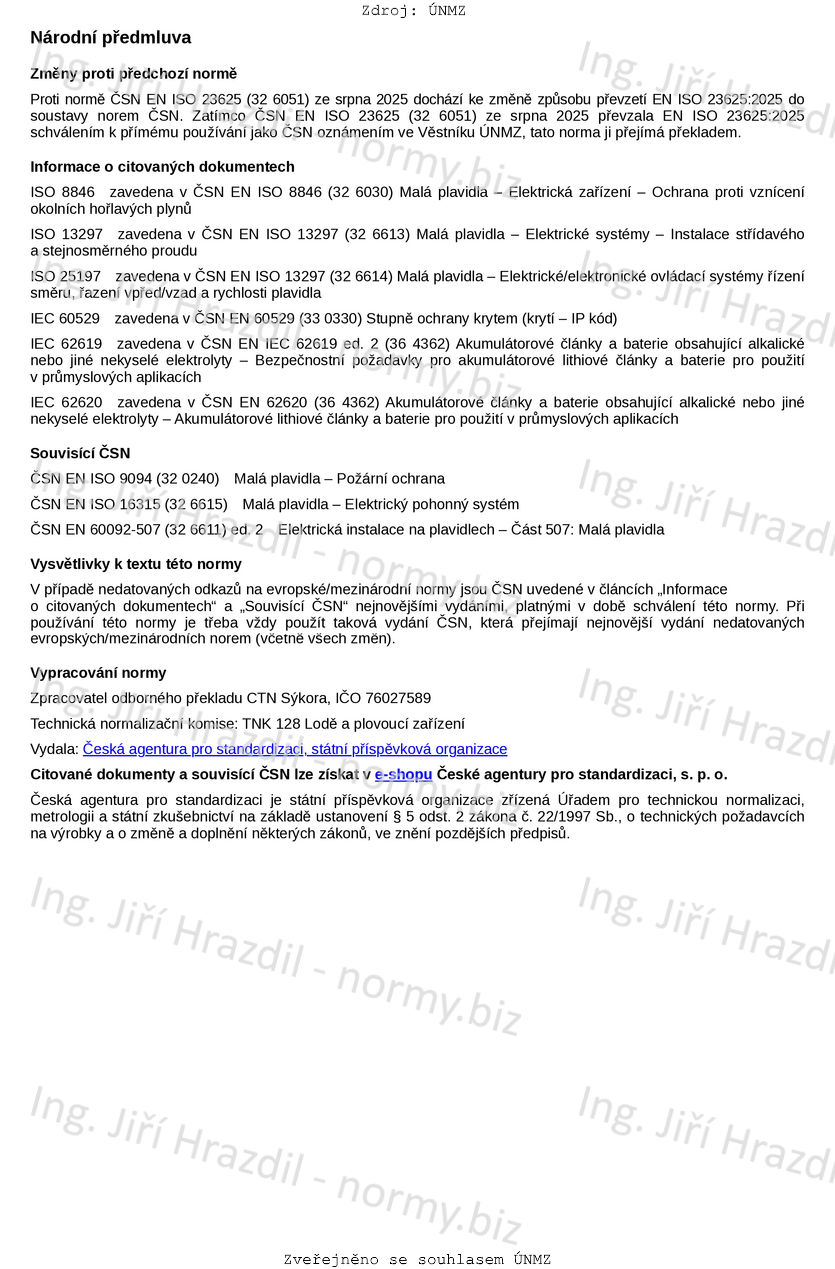 Zdroj: ÚNMZ

Národní předmluva

Změny proti předchozí normě

Proti normě ČSN EN ISO 23625 (32 6051) ze srpna 2025 dochází ke změně způsobu převzetí EN ISO 23625:2025 do soustavy norem ČSN. Zatímco ČSN EN ISO 23625 (32 6051) ze srpna 2025 převzala EN ISO 23625:2025 schválením k přímému používání jako ČSN oznámením ve Věstníku ÚNMZ, tato norma ji přejímá překladem.

Informace o citovaných dokumentech

ISO 8846 zavedena v ČSN EN ISO 8846 (32 6030) Malá plavidla – Elektrická zařízení – Ochrana proti vznícení okolních hořlavých plynů

ISO 13297 zavedena v ČSN EN ISO 13297 (32 6613) Malá plavidla – Elektrické systémy – Instalace střídavého a stejnosměrného proudu

ISO 25197 zavedena v ČSN EN ISO 13297 (32 6614) Malá plavidla – Elektrické/elektronické ovládací systémy řízení směru, řazení vpřed/vzad a rychlosti plavidla

IEC 60529 zavedena v ČSN EN 60529 (33 0330) Stupně ochrany krytem (krytí – IP kód)

IEC 62619 zavedena v ČSN EN IEC 62619 ed. 2 (36 4362) Akumulátorové články a baterie obsahující alkalické nebo jiné nekyselé elektrolyty – Bezpečnostní požadavky pro akumulátorové lithiové články a baterie pro použití v průmyslových aplikacích

IEC 62620 zavedena v ČSN EN 62620 (36 4362) Akumulátorové články a baterie obsahující alkalické nebo jiné nekyselé elektrolyty – Akumulátorové lithiové články a baterie pro použití v průmyslových aplikacích

Souvisící ČSN

ČSN EN ISO 9094 (32 0240) Malá plavidla – Požární ochrana

ČSN EN ISO 16315 (32 6615) Malá plavidla – Elektrický pohonný systém

ČSN EN 60092-507 (32 6611) ed. 2 Elektrická instalace na plavidlech – Část 507: Malá plavidla

Vysvětlivky k textu této normy

V případě nedatovaných odkazů na evropské/mezinárodní normy jsou ČSN uvedené v článcích „Informace o citovaných dokumentech“ a „Souvisící ČSN“ nejnovějšími vydáními, platnými v době schválení této normy. Při používání této normy je třeba vždy použít taková vydání ČSN, která přejímají nejnovější vydání nedatovaných evropských/mezinárodních norem (včetně všech změn).

Vypracování normy

Zpracovatel odborného překladu CTN Sýkora, IČO 76027589

Technická normalizační komise: TNK 128 Lodě a plovoucí zařízení

Vydala: Česká agentura pro standardizaci, státní příspěvková organizace

Citované dokumenty a souvisící ČSN lze získat v e-shopu České agentury pro standardizaci, s. p. o.

Česká agentura pro standardizaci je státní příspěvková organizace zřízená Úřadem pro technickou normalizaci, metrologii a státní zkušebnictví na základě ustanovení § 5 odst. 2 zákona č. 22/1997 Sb., o technických požadavcích na výrobky a o změně a doplnění některých zákonů, ve znění pozdějších předpisů.

Ing. Jiří Hrazdil - normy.biz

Zveřejněno se souhlasem ÚNMZ